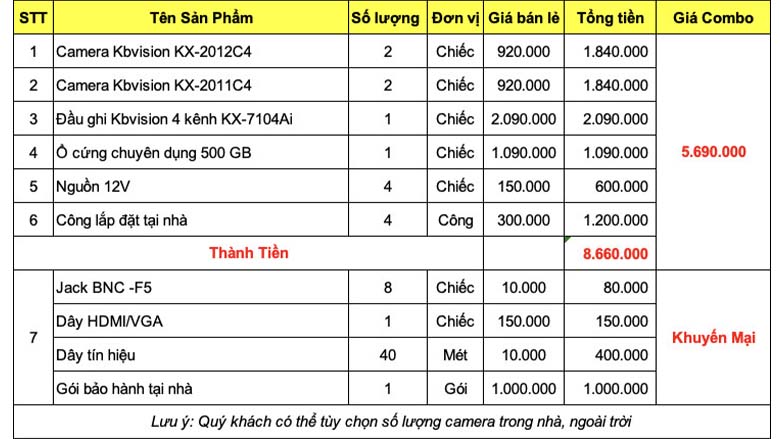 | STT | Tên Sản Phẩm | Số lượng | Đơn vị | Giá bán lẻ | Tổng tiền | Giá Combo |
|---|---|---|---|---|---|---|
| 1 | Camera Kbvision KX-2012C4 | 2 | Chiếc | 920.000 | 1.840.000 | 5.690.000 |
| 2 | Camera Kbvision KX-2011C4 | 2 | Chiếc | 920.000 | 1.840.000 | |
| 3 | Đầu ghi Kbvision 4 kênh KX-7104Ai | 1 | Chiếc | 2.090.000 | 2.090.000 | |
| 4 | Ổ cứng chuyên dụng 500 GB | 1 | Chiếc | 1.090.000 | 1.090.000 | |
| 5 | Nguồn 12V | 4 | Chiếc | 150.000 | 600.000 | |
| 6 | Công lắp đặt tại nhà | 4 | Công | 300.000 | 1.200.000 | |
| | Thành Tiền | | | | 8.660.000 | |
| 7 | Jack BNC -F5 | 8 | Chiếc | 10.000 | 80.000 | Khuyến Mại |
| | Dây HDMI/VGA | 1 | Chiếc | 150.000 | 150.000 | |
| | Dây tín hiệu | 40 | Mét | 10.000 | 400.000 | |
| | Gói bảo hành tại nhà | 1 | Gói | 1.000.000 | 1.000.000 | |

Lưu ý: Quý khách có thể tùy chọn số lượng camera trong nhà, ngoài trời